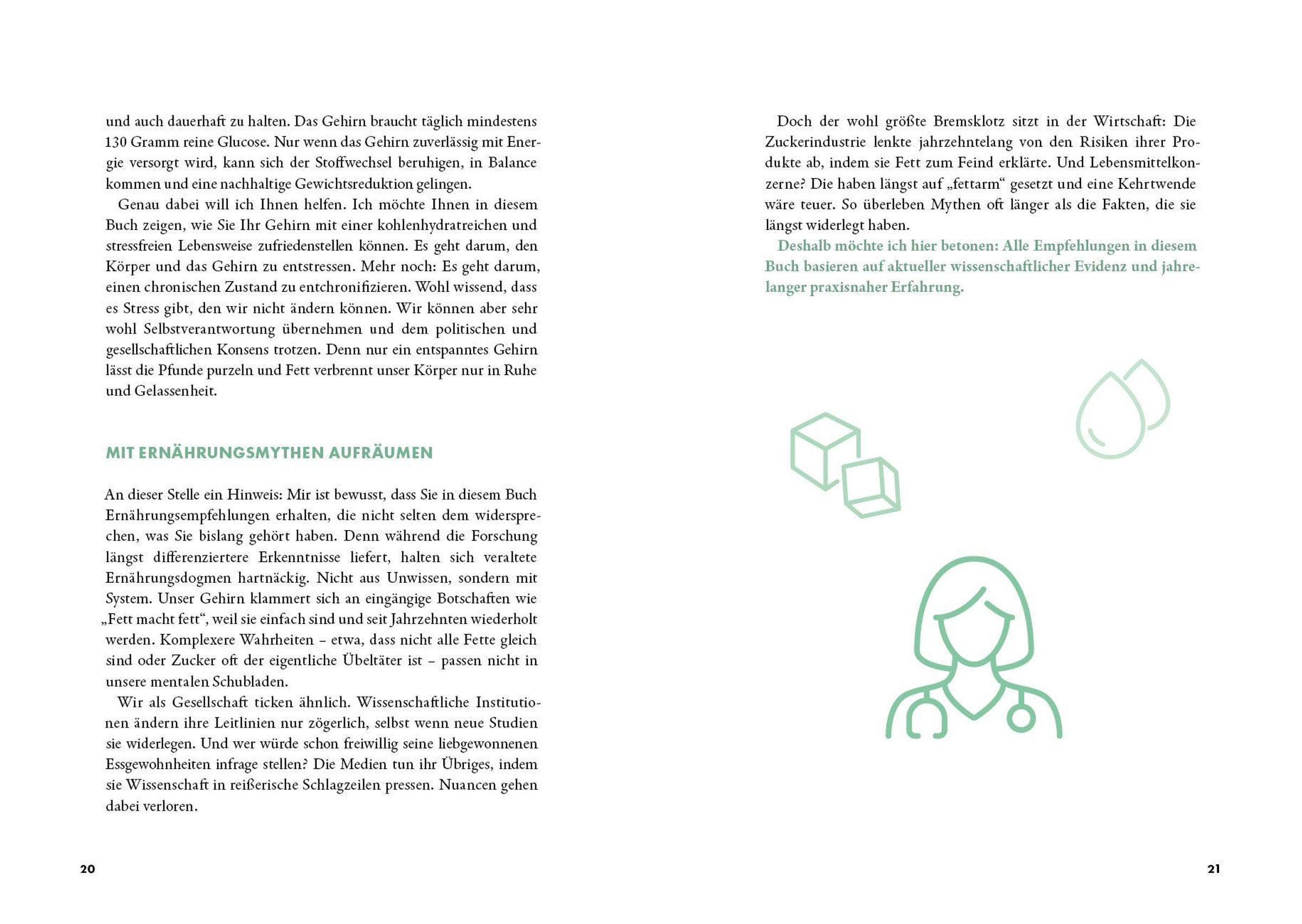 und auch dauerhaft zu halten. Das Gehirn braucht täglich mindestens 130 Gramm reine Glucose. Nur wenn das Gehirn zuverlässig mit Energie versorgt wird, kann sich der Stoffwechsel beruhigen, in Balance kommen und eine nachhaltige Gewichtsreduktion gelingen.

Genau dabei will ich Ihnen helfen. Ich möchte Ihnen in diesem Buch zeigen, wie Sie Ihr Gehirn mit einer kohlenhydratreichen und stressfreien Lebensweise zufriedenstellen können. Es geht darum, den Körper und das Gehirn zu entstressen. Mehr noch: Es geht darum, einen chronischen Zustand zu entchronifizieren. Wohl wissend, dass es Stress gibt, den wir nicht ändern können. Wir können aber sehr wohl Selbstverantwortung übernehmen und dem politischen und gesellschaftlichen Konsens trotzen. Denn nur ein entspanntes Gehirn lässt die Pfunde purzeln und Fett verbrennt unser Körper nur in Ruhe und Gelassenheit.

MIT ERNÄHRUNGSMYTHEN AUFRÄUMEN

An dieser Stelle ein Hinweis: Mir ist bewusst, dass Sie in diesem Buch Ernährungsempfehlungen erhalten, die nicht selten dem widersprechen, was Sie bislang gehört haben. Denn während die Forschung längst differenziertere Erkenntnisse liefert, halten sich veraltete Ernährungsdogmen hartnäckig. Nicht aus Unwissen, sondern mit System. Unser Gehirn klammert sich an eingängige Botschaften wie „Fett macht fett“, weil sie einfach sind und seit Jahrzehnten wiederholt werden. Komplexere Wahrheiten – etwa, dass nicht alle Fette gleich sind oder Zucker oft der eigentliche Übeltäter ist – passen nicht in unsere mentalen Schubladen.

Wir als Gesellschaft ticken ähnlich. Wissenschaftliche Institutionen ändern ihre Leitlinien nur zögerlich, selbst wenn neue Studien sie widerlegen. Und wer würde schon freiwillig seine liebgewonnenen Essgewohnheiten infrage stellen? Die Medien tun ihr Übriges, indem sie Wissenschaft in reißerische Schlagzeilen pressen. Nuancen gehen dabei verloren.

20

Doch der wohl größte Bremsklotz sitzt in der Wirtschaft: Die Zuckerindustrie lenkte jahrzehntelang von den Risiken ihrer Produkte ab, indem sie Fett zum Feind erklärte. Und Lebensmittelkonzerne? Die haben längst auf „fettarm“ gesetzt und eine Kehrtwende wäre teuer. So überleben Mythen oft länger als die Fakten, die sie längst widerlegt haben.

Deshalb möchte ich hier betonen: Alle Empfehlungen in diesem Buch basieren auf aktueller wissenschaftlicher Evidenz und jahrelanger praxisnaher Erfahrung.

21